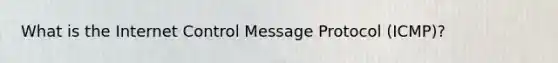 What is the Internet Control Message Protocol (ICMP)?